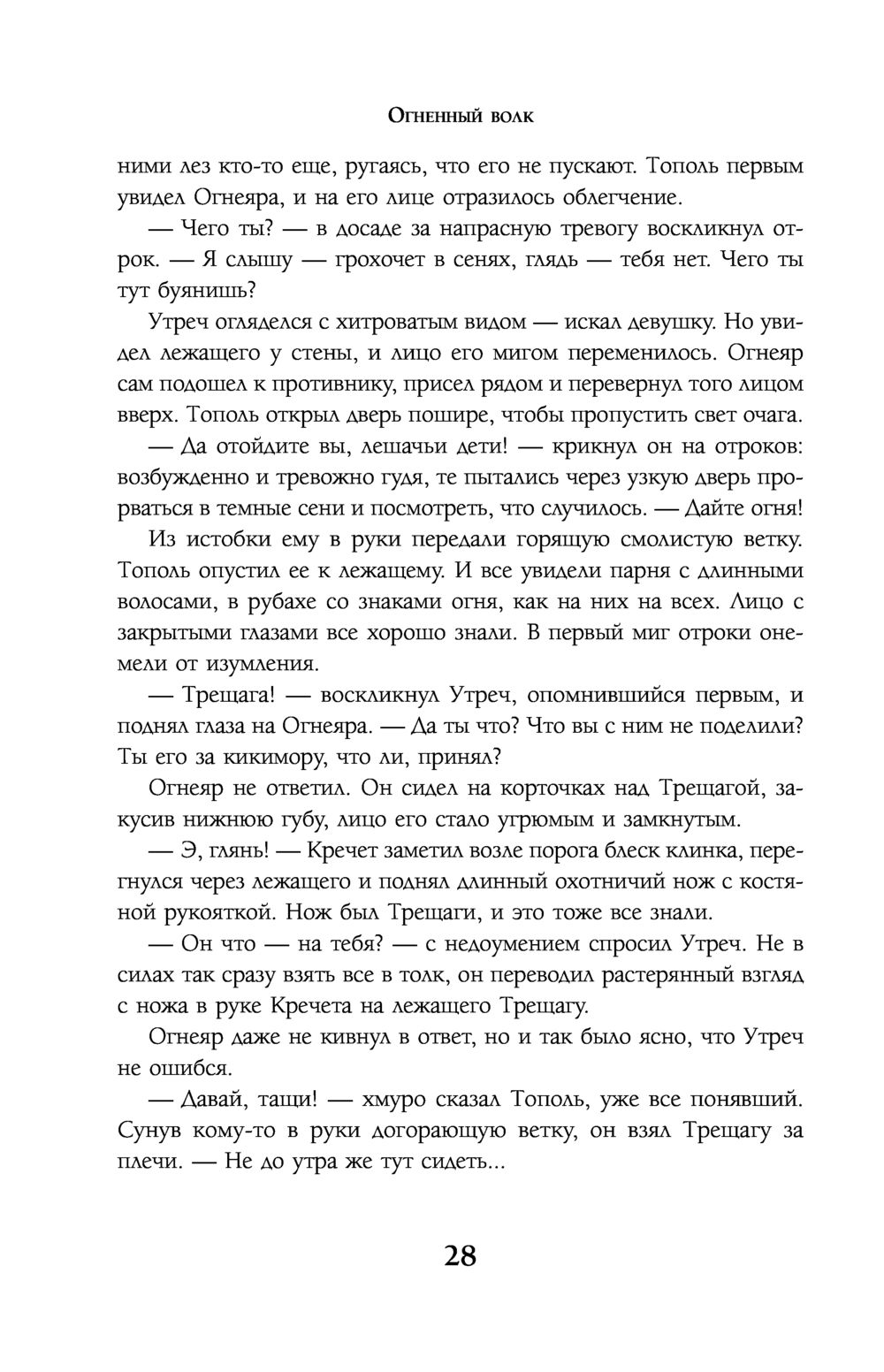 Огненный волк

ними лез кто-то еще, ругаясь, что его не пускают. Тополь первым увидел Огнеяра, и на его лице отразилось облегчение.

— Чего ты? — в досаде за напрасную тревогу воскликнул отрок. — Я слышу — грохочет в сенях, глядь — тебя нет. Чего ты тут буянишь?

Утреч огляделся с хитроватым видом — искал девушку. Но увидел лежащего у стены, и лицо его мигом переменилось. Огнеяр сам подошел к противнику, присел рядом и перевернул того лицом вверх. Тополь открыл дверь пошире, чтобы пропустить свет очага.

— Да отойдите вы, лешачьи дети! — крикнул он на отроков: возбужденно и тревожно гудя, те пытались через узкую дверь прорваться в темные сени и посмотреть, что случилось. — Дайте огня!

Из истобки ему в руки передали горящую смолистую ветку. Тополь опустил ее к лежащему. И все увидели парня с длинными волосами, в рубахе со знаками огня, как на них на всех. Лицо с закрытыми глазами все хорошо знали. В первый миг отроки онемели от изумления.

— Трещага! — воскликнул Утреч, опомнившийся первым, и поднял глаза на Огнеяра. — Да ты что? Что вы с ним не поделили? Ты его за кикимору, что ли, принял?

Огнеяр не ответил. Он сидел на корточках над Трещагой, закусив нижнюю губу, лицо его стало угрюмым и замкнутым.

— Э, глянь! — Кречет заметил возле порога блеск клинка, перегнулся через лежащего и поднял длинный охотничий нож с костяной рукояткой. Нож был Трещаги, и это тоже все знали.

— Он что — на тебя? — с недоумением спросил Утреч. Не в силах так сразу взять все в толк, он переводил растерянный взгляд с ножа в руке Кречета на лежащего Трещагу.

Огнеяр даже не кивнул в ответ, но и так было ясно, что Утреч не ошибся.

— Давай, тащи! — хмуро сказал Тополь, уже все понявший. Сунув кому-то в руки догорающую ветку, он взял Трещагу за плечи. — Не до утра же тут сидеть...

28